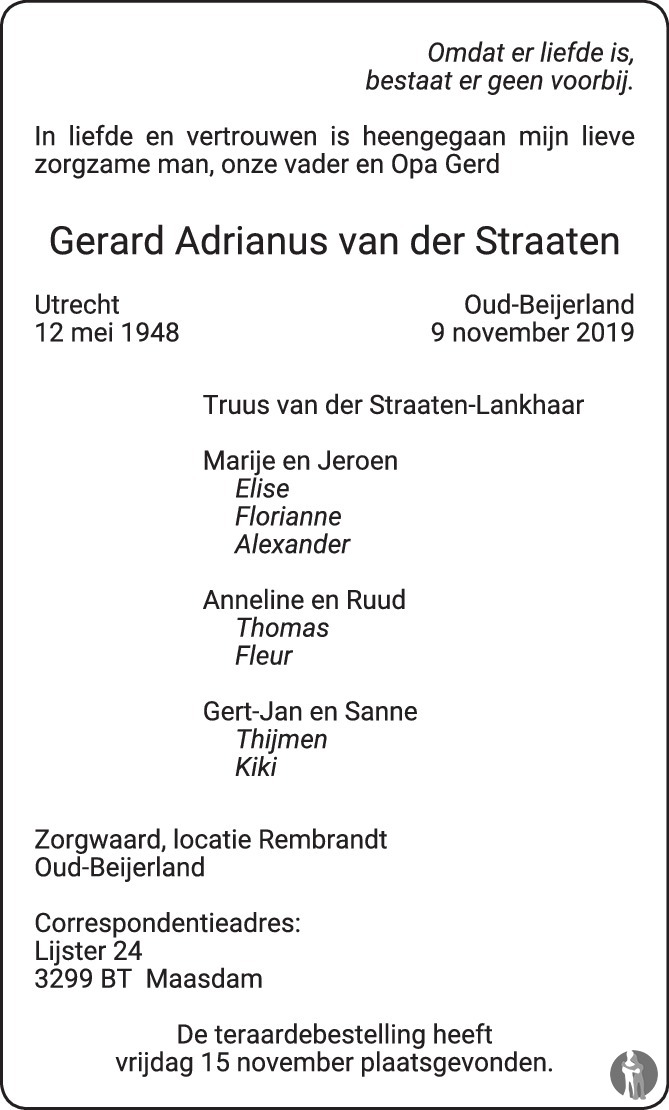 Omdat er liefde is,
bestaat er geen voorbij.

In liefde en vertrouwen is heengegaan mijn lieve zorgzame man, onze vader en Opa Gerd

Gerard Adrianus van der Straaten

Utrecht
12 mei 1948

Oud-Beijerland
9 november 2019

Truus van der Straaten-Lankhaar

Marije en Jeroen
Elise
Florianne
Alexander

Anneline en Ruud
Thomas
Fleur

Gert-Jan en Sanne
Thijmen
Kiki

Zorgwaard, locatie Rembrandt
Oud-Beijerland

Correspondentieadres:
Lijster 24
3299 BT Maasdam

De teraardebestelling heeft
vrijdag 15 november plaatsgevonden.